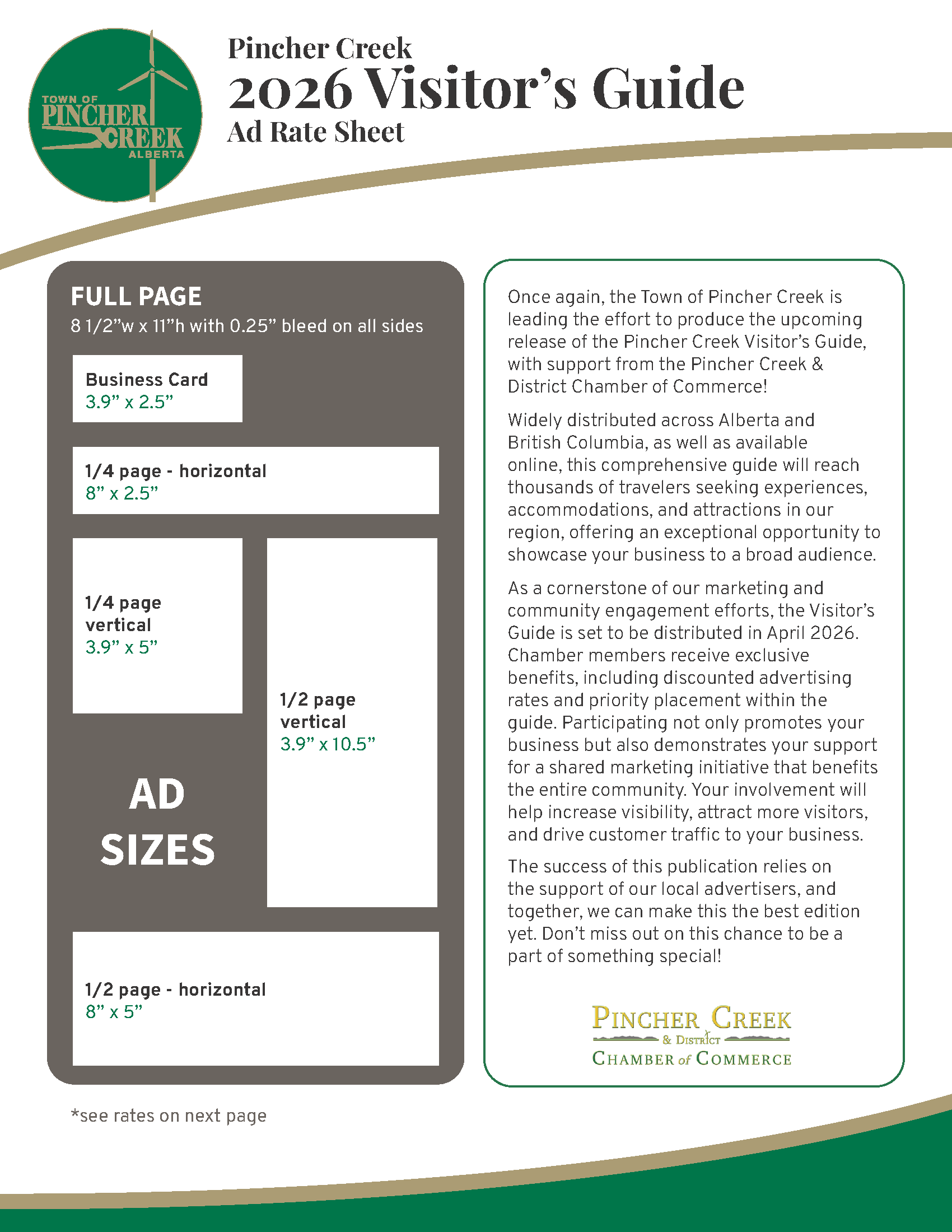 TOWN OF PINCHER CREEK ALBERTA

Pincher Creek
2026 Visitor's Guide
Ad Rate Sheet

FULL PAGE
8 1/2"w x 11"h with 0.25" bleed on all sides

Business Card
3.9" x 2.5"

1/4 page - horizontal
8" x 2.5"

1/4 page vertical
3.9" x 5"

1/2 page vertical
3.9" x 10.5"

AD SIZES

1/2 page - horizontal
8" x 5"

*see rates on next page

Once again, the Town of Pincher Creek is leading the effort to produce the upcoming release of the Pincher Creek Visitor's Guide, with support from the Pincher Creek & District Chamber of Commerce!

Widely distributed across Alberta and British Columbia, as well as available online, this comprehensive guide will reach thousands of travelers seeking experiences, accommodations, and attractions in our region, offering an exceptional opportunity to showcase your business to a broad audience.

As a cornerstone of our marketing and community engagement efforts, the Visitor's Guide is set to be distributed in April 2026. Chamber members receive exclusive benefits, including discounted advertising rates and priority placement within the guide. Participating not only promotes your business but also demonstrates your support for a shared marketing initiative that benefits the entire community. Your involvement will help increase visibility, attract more visitors, and drive customer traffic to your business.

The success of this publication relies on the support of our local advertisers, and together, we can make this the best edition yet. Don't miss out on this chance to be a part of something special!

PINCHER CREEK
& DISTRICT
CHAMBER of COMMERCE